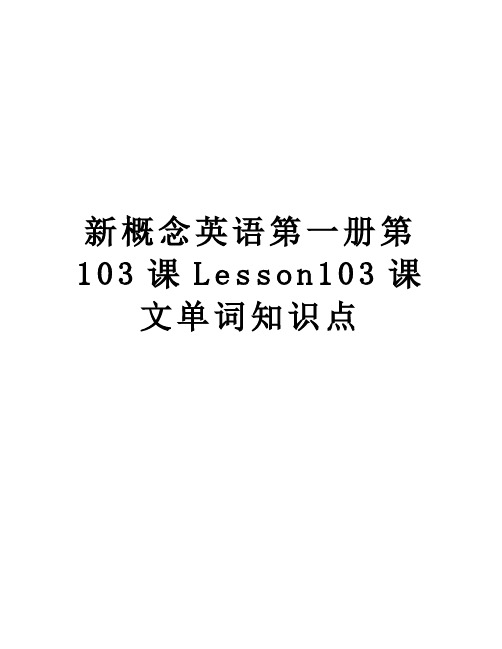 新概念英语第一册第103课Lesson103课文单词知识点